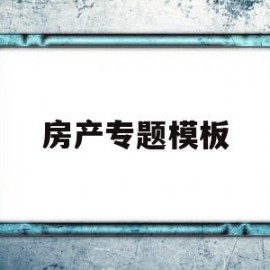 房产专题模板